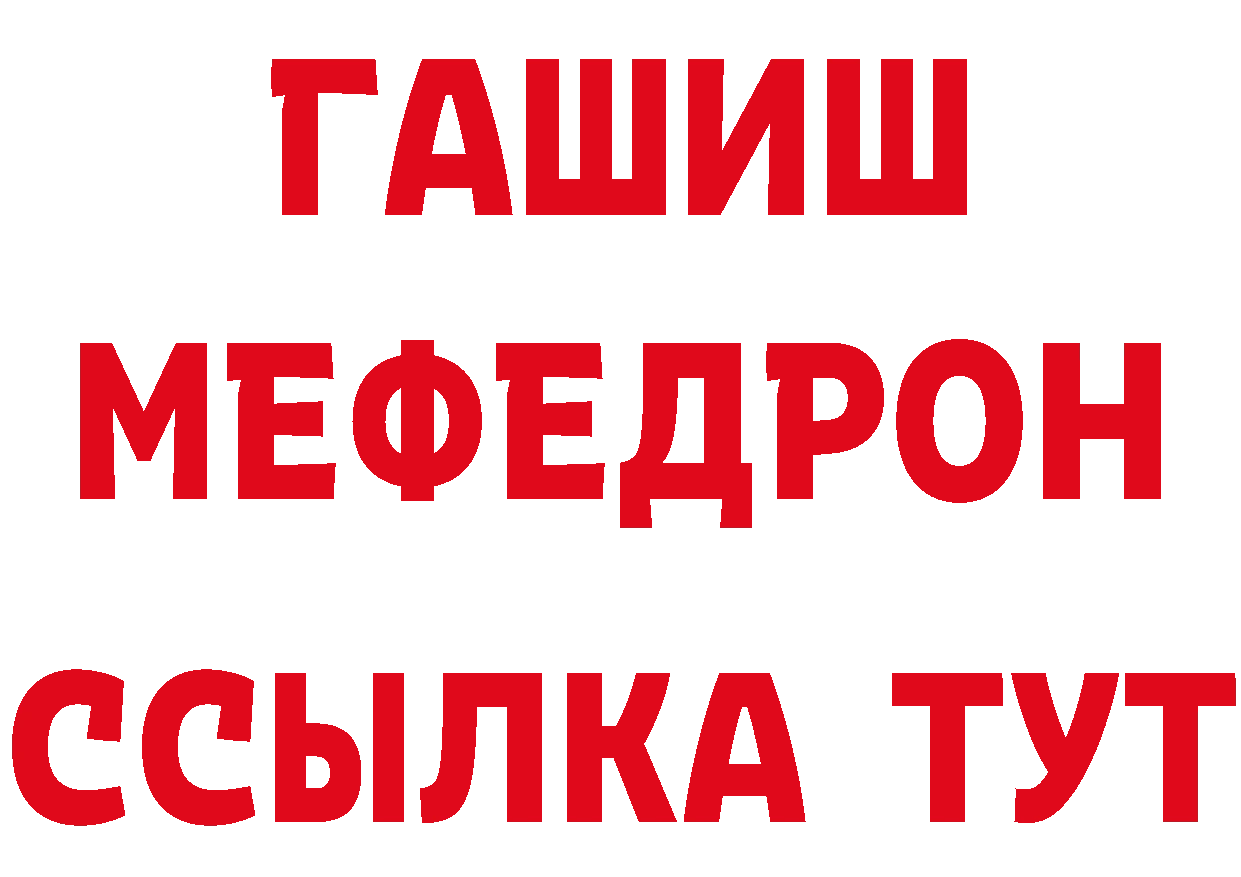 ГАШИШ
МЕФЕДРОН
ССЫЛКА ТУТ